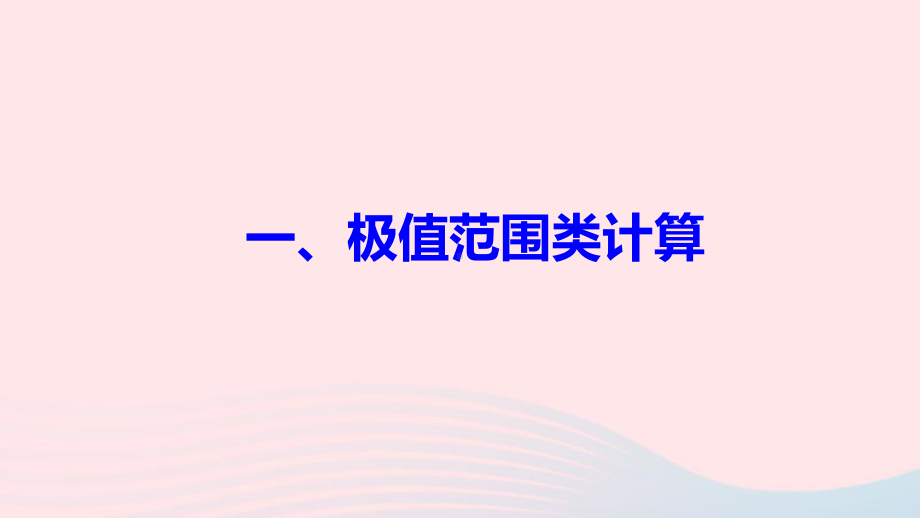 一、极值范围类计算